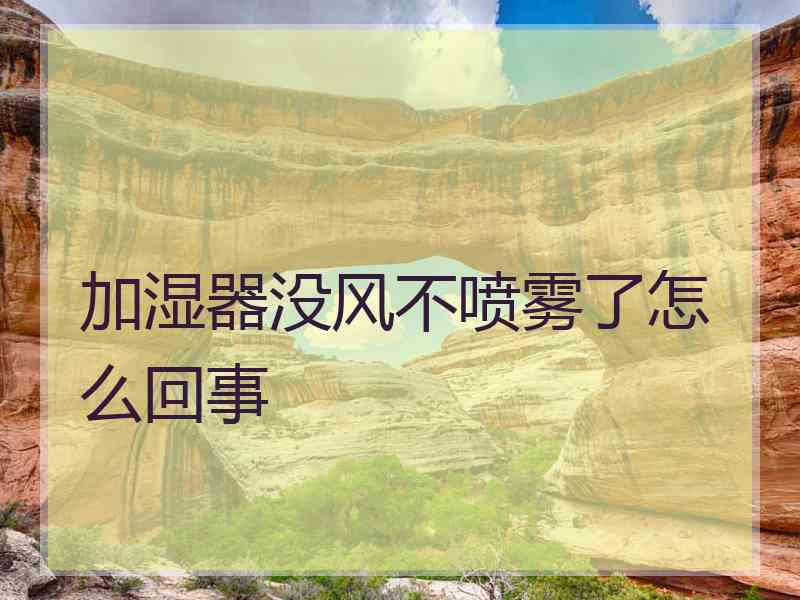 加湿器没风不喷雾了怎么回事